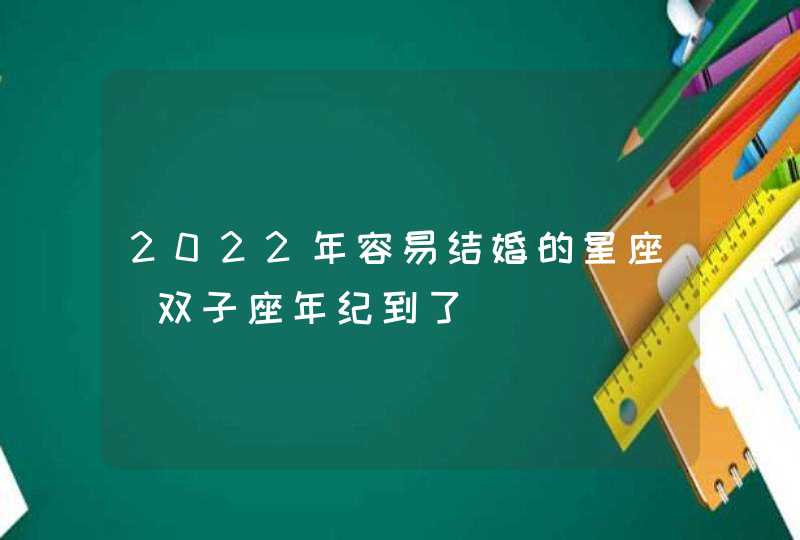 2022年容易结婚的星座 双子座年纪到了